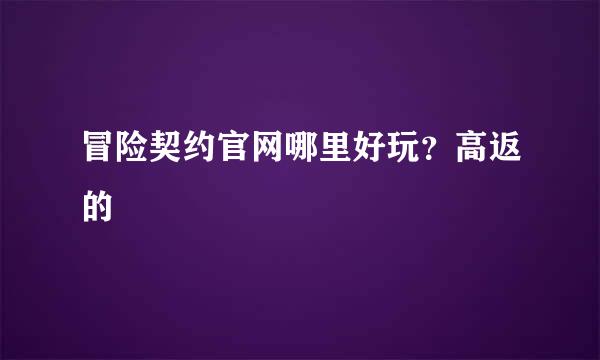 冒险契约官网哪里好玩？高返的